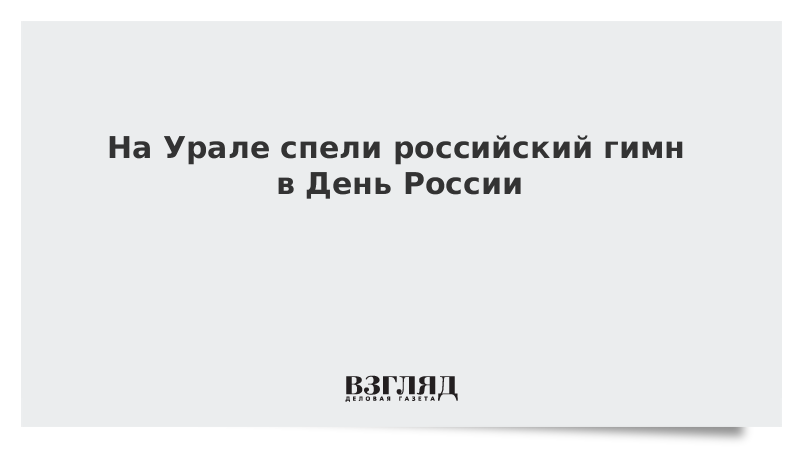 На Урале спели российский гимн в День России

ВЗГЛЯД
ДЕЛОВАЯ ГАЗЕТА